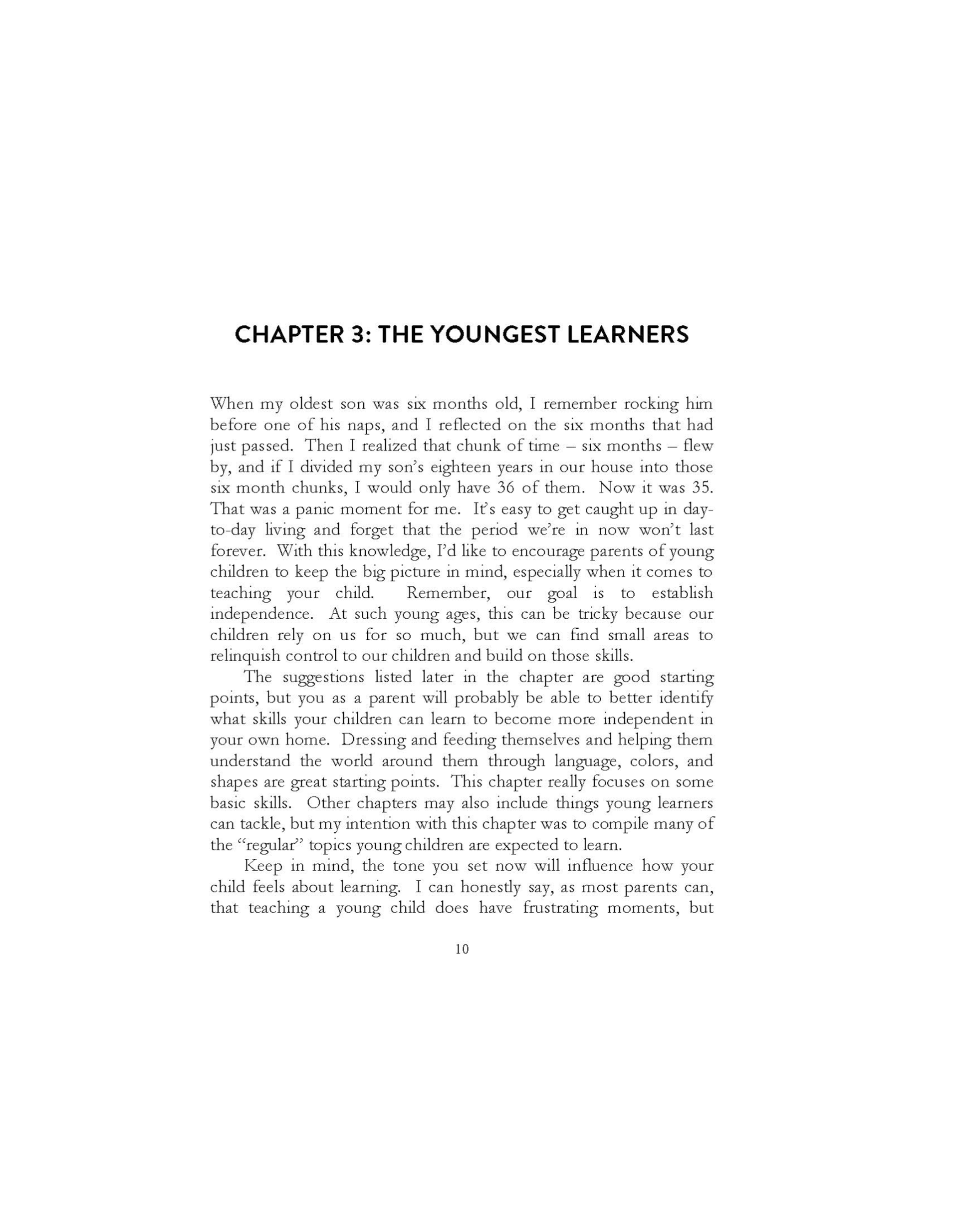 CHAPTER 3: THE YOUNGEST LEARNERS

When my oldest son was six months old, I remember rocking him before one of his naps, and I reflected on the six months that had just passed. Then I realized that chunk of time – six months – flew by, and if I divided my son's eighteen years in our house into those six month chunks, I would only have 36 of them. Now it was 35. That was a panic moment for me. It's easy to get caught up in day-to-day living and forget that the period we're in now won't last forever. With this knowledge, I'd like to encourage parents of young children to keep the big picture in mind, especially when it comes to teaching your child. Remember, our goal is to establish independence. At such young ages, this can be tricky because our children rely on us for so much, but we can find small areas to relinquish control to our children and build on those skills.

The suggestions listed later in the chapter are good starting points, but you as a parent will probably be able to better identify what skills your children can learn to become more independent in your own home. Dressing and feeding themselves and helping them understand the world around them through language, colors, and shapes are great starting points. This chapter really focuses on some basic skills. Other chapters may also include things young learners can tackle, but my intention with this chapter was to compile many of the "regular" topics young children are expected to learn.

Keep in mind, the tone you set now will influence how your child feels about learning. I can honestly say, as most parents can, that teaching a young child does have frustrating moments, but

10